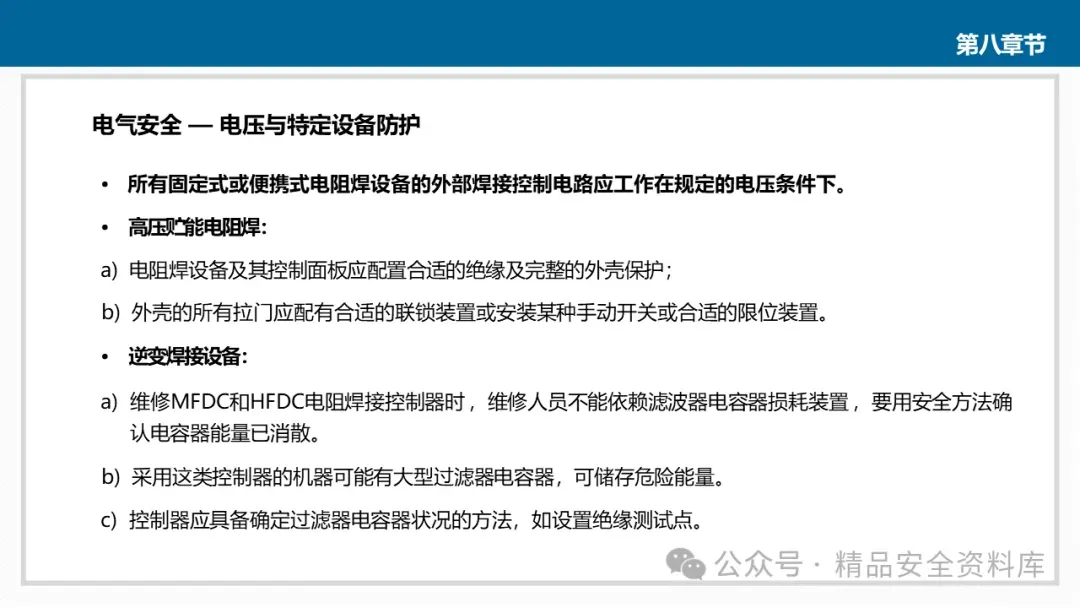 第八章节

电气安全 — 电压与特定设备防护

• 所有固定式或便携式电阻焊设备的外部焊接控制电路应工作在规定的电压条件下。

• 高压贮能电阻焊:

a) 电阻焊设备及其控制面板应配置合适的绝缘及完整的外壳保护;

b) 外壳的所有拉门应配有合适的联锁装置或安装某种手动开关或合适的限位装置。

• 逆变焊接设备:

a) 维修MFDC和HFDC电阻焊接控制器时，维修人员不能依赖滤波器电容器损耗装置，要用安全方法确认电容器能量已消散。

b) 采用这类控制器的机器可能有大型过滤器电容器，可储存危险能量。

c) 控制器应具备确定过滤器电容器状况的方法，如设置绝缘测试点。

公众号 · 精品安全资料库